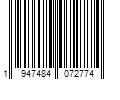 1 947484 072774